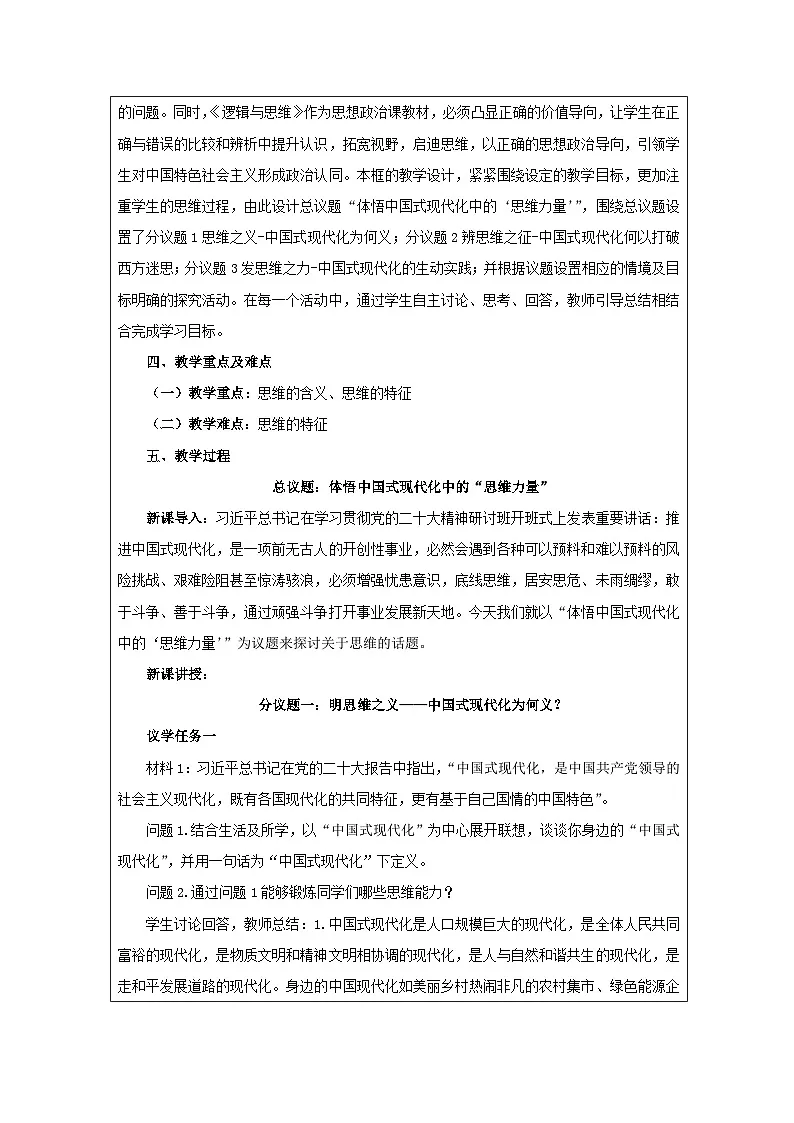 的问题。同时,《逻辑与思维》作为思想政治课教材，必须凸显正确的价值导向，让学生在正确与错误的比较和辨析中提升认识，拓宽视野，启迪思维，以正确的思想政治导向，引领学生对中国特色社会主义形成政治认同。本框的教学设计，紧紧围绕设定的教学目标，更加注重学生的思维过程，由此设计总议题“体悟中国式现代化中的‘思维力量’”，围绕总议题设置了分议题1思维之义-中国式现代化为何义；分议题2辨思维之征-中国式现代化何以打破西方迷思；分议题3发思维之力-中国式现代化的生动实践；并根据议题设置相应的情境及目标明确的探究活动。在每一个活动中，通过学生自主讨论、思考、回答，教师引导总结相结合完成学习目标。

四、教学重点及难点

（一）教学重点：思维的含义、思维的特征

（二）教学难点：思维的特征

五、教学过程

总议题：体悟中国式现代化中的“思维力量”

新课导入：习近平总书记在学习贯彻党的二十大精神研讨班开班式上发表重要讲话：推进中国式现代化，是一项前无古人的开创性事业，必然会遇到各种可以预料和难以预料的风险挑战、艰难险阻甚至惊涛骇浪，必须增强忧患意识，底线思维，居安思危、未雨绸缪，敢于斗争、善于斗争，通过顽强斗争打开事业发展新天地。今天我们就以“体悟中国式现代化中的‘思维力量’”为议题来探讨关于思维的话题。

新课讲授：

分议题一：明思维之义——中国式现代化为何义？

议学任务一

材料1：习近平总书记在党的二十大报告中指出，“中国式现代化，是中国共产党领导的社会主义现代化，既有各国现代化的共同特征，更有基于自己国情的中国特色”。

问题1.结合生活及所学，以“中国式现代化”为中心展开联想，谈谈你身边的“中国式现代化”，并用一句话为“中国式现代化”下定义。

问题2.通过问题1能够锻炼同学们哪些思维能力？

学生讨论回答，教师总结：1.中国式现代化是人口规模巨大的现代化，是全体人民共同富裕的现代化，是物质文明和精神文明相协调的现代化，是人与自然和谐共生的现代化，是走和平发展道路的现代化。身边的中国现代化如美丽乡村热闹非凡的农村集市、绿色能源企